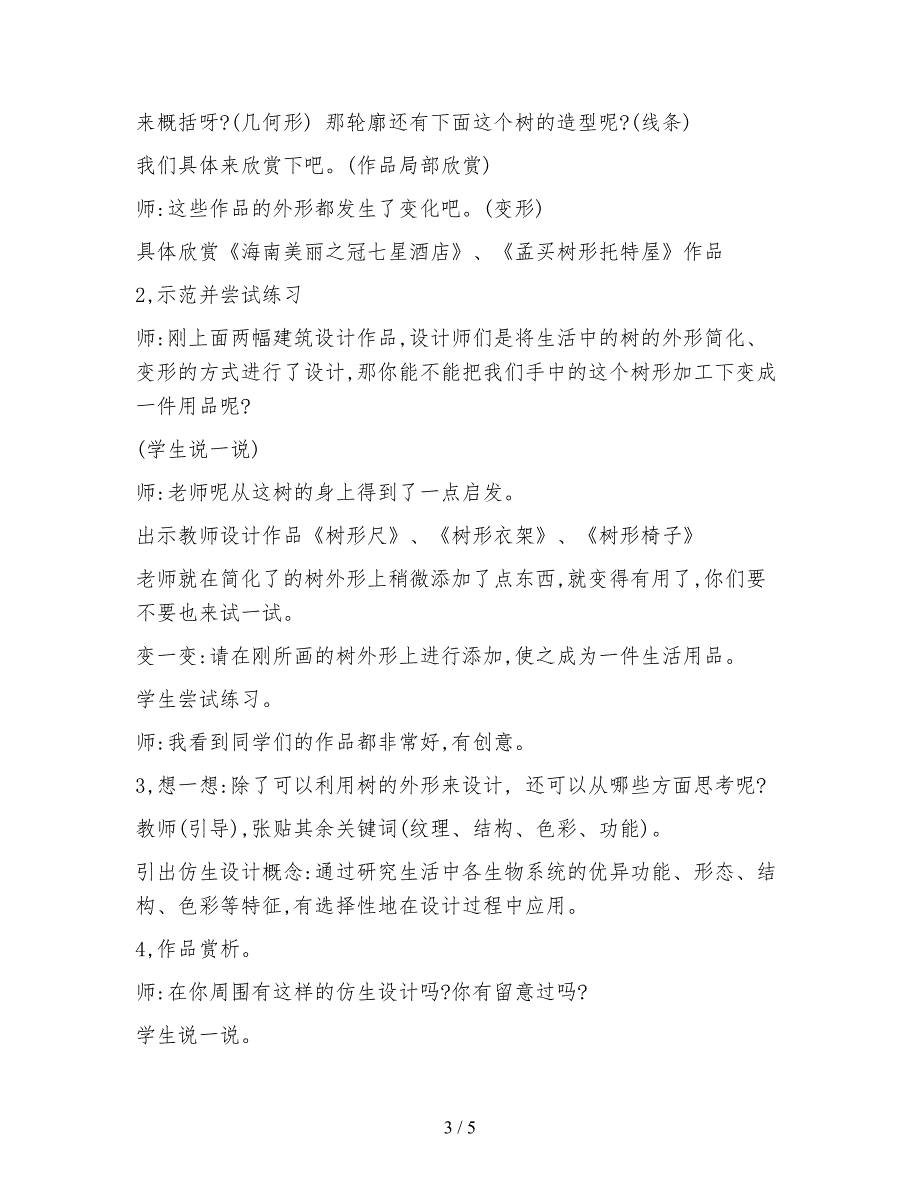 来概括呀?(几何形) 那轮廓还有下面这个树的造型呢?(线条)

我们具体来欣赏下吧。(作品局部欣赏)

师:这些作品的外形都发生了变化吧。(变形)

具体欣赏《海南美丽之冠七星酒店》、《孟买树形托特屋》作品

2,示范并尝试练习

师:刚上面两幅建筑设计作品,设计师们是将生活中的树的外形简化、变形的方式进行了设计,那你能不能把我们手中的这个树形加工下变成一件用品呢?

(学生说一说)

师:老师呢从这树的身上得到了一点启发。

出示教师设计作品《树形尺》、《树形衣架》、《树形椅子》

老师就在简化了的树外形上稍微添加了点东西,就变得有用了,你们要不要也来试一试。

变一变:请在刚所画的树外形上进行添加,使之成为一件生活用品。

学生尝试练习。

师:我看到同学们的作品都非常好,有创意。

3,想一想:除了可以利用树的外形来设计, 还可以从哪些方面思考呢?

教师(引导),张贴其余关键词(纹理、结构、色彩、功能)。

引出仿生设计概念:通过研究生活中各生物系统的优异功能、形态、结构、色彩等特征,有选择性地在设计过程中应用。

4,作品赏析。

师:在你周围有这样的仿生设计吗?你有留意过吗?

学生说一说。

3 / 5